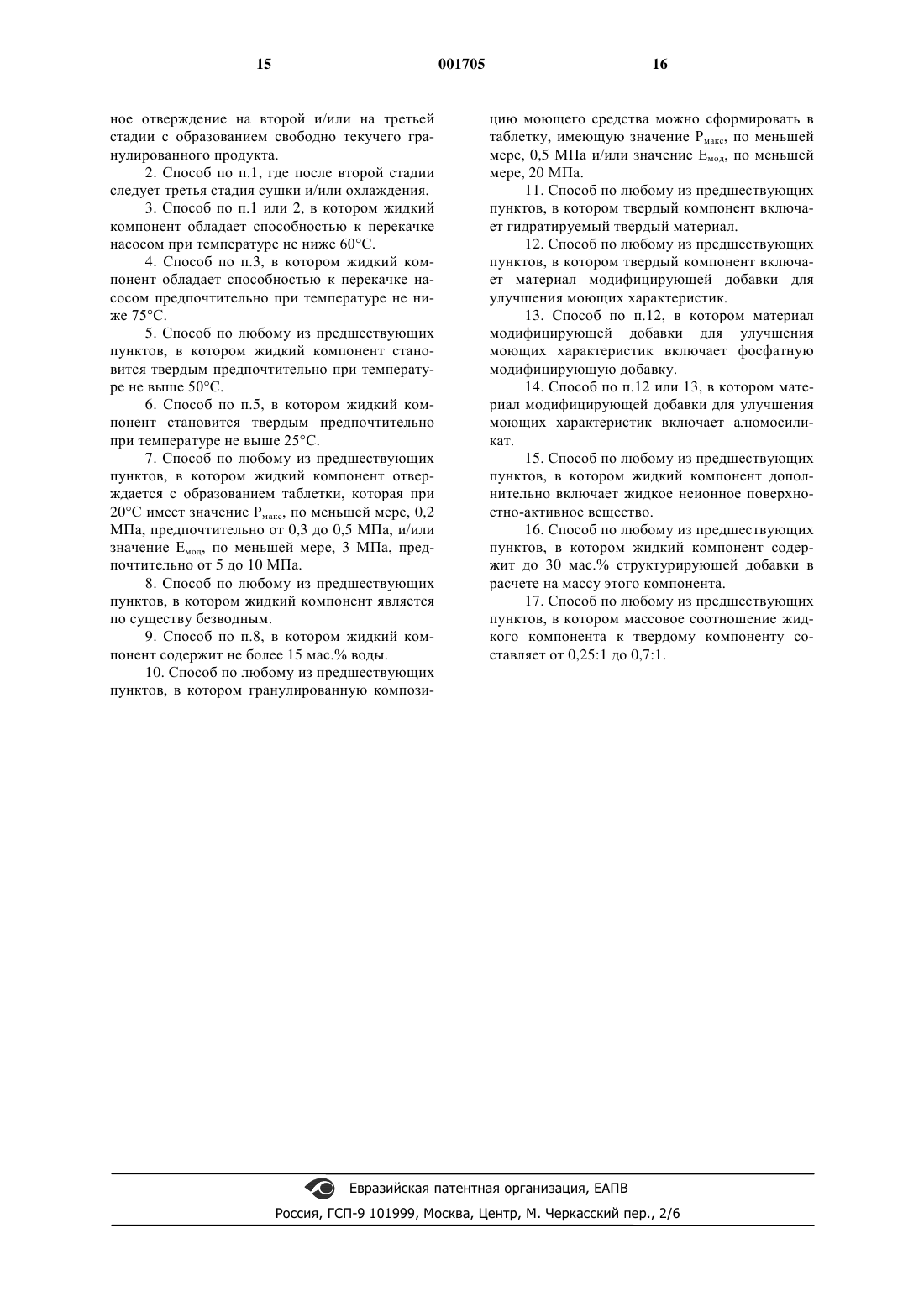 15 001705 16

ное отверждение на второй и/или на третьей стадии с образованием свободно текучего гранулированного продукта.

2. Способ по п.1, где после второй стадии следует третья стадия сушки и/или охлаждения.

3. Способ по п.1 или 2, в котором жидкий компонент обладает способностью к перекачке насосом при температуре не ниже 60°C.

4. Способ по п.3, в котором жидкий компонент обладает способностью к перекачке насосом предпочтительно при температуре не ниже 75°C.

5. Способ по любому из предшествующих пунктов, в котором жидкий компонент становится твердым предпочтительно при температуре не выше 50°C.

6. Способ по п.5, в котором жидкий компонент становится твердым предпочтительно при температуре не выше 25°C.

7. Способ по любому из предшествующих пунктов, в котором жидкий компонент отверждается с образованием таблетки, которая при 20°C имеет значение $P_{макс}$, по меньшей мере, 0,2 МПа, предпочтительно от 0,3 до 0,5 МПа, и/или значение $E_{мод}$, по меньшей мере, 3 МПа, предпочтительно от 5 до 10 МПа.

8. Способ по любому из предшествующих пунктов, в котором жидкий компонент является по существу безводным.

9. Способ по п.8, в котором жидкий компонент содержит не более 15 мас.% воды.

10. Способ по любому из предшествующих пунктов, в котором гранулированную композицию моющего средства можно сформировать в таблетку, имеющую значение $P_{макс}$, по меньшей мере, 0,5 МПа и/или значение $E_{мод}$, по меньшей мере, 20 МПа.

11. Способ по любому из предшествующих пунктов, в котором твердый компонент включает гидратируемый твердый материал.

12. Способ по любому из предшествующих пунктов, в котором твердый компонент включает материал модифицирующей добавки для улучшения моющих характеристик.

13. Способ по п.12, в котором материал модифицирующей добавки для улучшения моющих характеристик включает фосфатную модифицирующую добавку.

14. Способ по п.12 или 13, в котором материал модифицирующей добавки для улучшения моющих характеристик включает алюмосиликат.

15. Способ по любому из предшествующих пунктов, в котором жидкий компонент дополнительно включает жидкое неионное поверхностно-активное вещество.

16. Способ по любому из предшествующих пунктов, в котором жидкий компонент содержит до 30 мас.% структурирующей добавки в расчете на массу этого компонента.

17. Способ по любому из предшествующих пунктов, в котором массовое соотношение жидкого компонента к твердому компоненту составляет от 0,25:1 до 0,7:1.

Евразийская патентная организация, ЕАПВ
Россия, ГСП-9 101999, Москва, Центр, М. Черкасский пер., 2/6